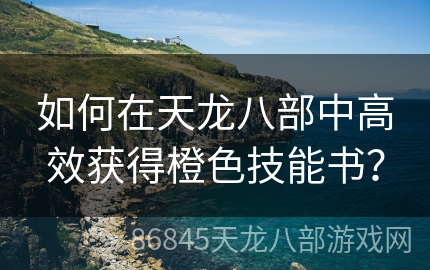 如何在天龙八部中高效获得橙色技能书?

86845天龙八部游戏网